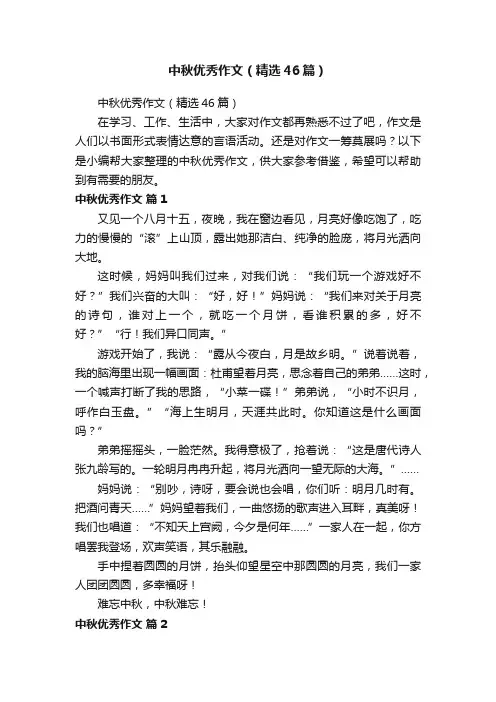 中秋优秀作文（精选46篇）

中秋优秀作文（精选46篇）

在学习、工作、生活中，大家对作文都再熟悉不过了吧，作文是人们以书面形式表情达意的言语活动。还是对作文一筹莫展吗？以下是小编帮大家整理的中秋优秀作文，供大家参考借鉴，希望可以帮助到有需要的朋友。

中秋优秀作文 篇1

又见一个八月十五，夜晚，我在窗边看见，月亮好像吃饱了，吃力的慢慢的“滚”上山顶，露出她那洁白、纯净的脸庞，将月光洒向大地。

这时候，妈妈叫我们过来，对我们说：“我们玩一个游戏好不好？”我们兴奋的大叫：“好，好！”妈妈说：“我们来对关于月亮的诗句，谁对上一个，就吃一个月饼，看谁积累的多，好不好？”“行！我们异口同声。”

游戏开始了，我说：“露从今夜白，月是故乡明。”说着说着，我的脑海里出现一幅画面：杜甫望着月亮，思念着自己的弟弟……这时，一个喊声打断了我的思路，“小菜一碟！”弟弟说，“小时不识月，呼作白玉盘。”“海上生明月，天涯共此时。你知道这是什么画面吗？”

弟弟摇摇头，一脸茫然。我得意极了，抢着说：“这是唐代诗人张九龄写的。一轮明月冉冉升起，将月光洒向一望无际的大海。”……

妈妈说：“别吵，诗呀，要会说也会唱，你们听：明月几时有。把酒问青天……”妈妈望着我们，一曲悠扬的歌声进入耳畔，真美呀！我们也唱道：“不知天上宫阙，今夕是何年……”一家人在一起，你方唱罢我登场，欢声笑语，其乐融融。

手中捏着圆圆的月饼，抬头仰望星空中那圆圆的月亮，我们一家人团团圆圆，多幸福呀！

难忘中秋，中秋难忘！

中秋优秀作文 篇2